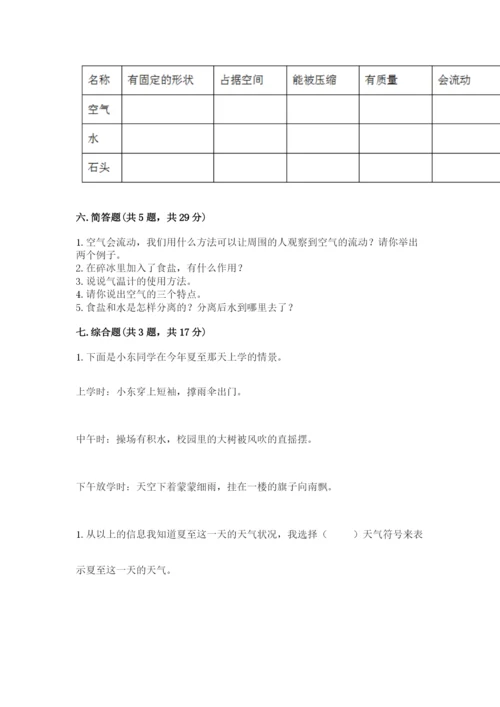 | 名称 | 有固定的形状 | 占据空间 | 能被压缩 | 有质量 | 会流动 |
|---|---|---|---|---|---|
| 空气 | | | | | |
| 水 | | | | | |
| 石头 | | | | | |

六. 简答题（共 5 题，共 29 分）

1. 空气会流动，我们用什么方法可以让周围的人观察到空气的流动？请你举出两个例子。
2. 在碎冰里加入了食盐，有什么作用？
3. 说说气温计的使用方法。
4. 请你说出空气的三个特点。
5. 食盐和水是怎样分离的？分离后水到哪里去了？

七. 综合题（共 3 题，共 17 分）

1. 下面是小东同学在今年夏至那天上学的情景。

上学时：小东穿上短袖，撑雨伞出门。

中午时：操场有积水，校园里的大树被风吹的直摇摆。

下午放学时：天空下着蒙蒙细雨，挂在一楼的旗子向南飘。

1. 从以上的信息我知道夏至这一天的天气状况，我选择（　　）天气符号来表示夏至这一天的天气。